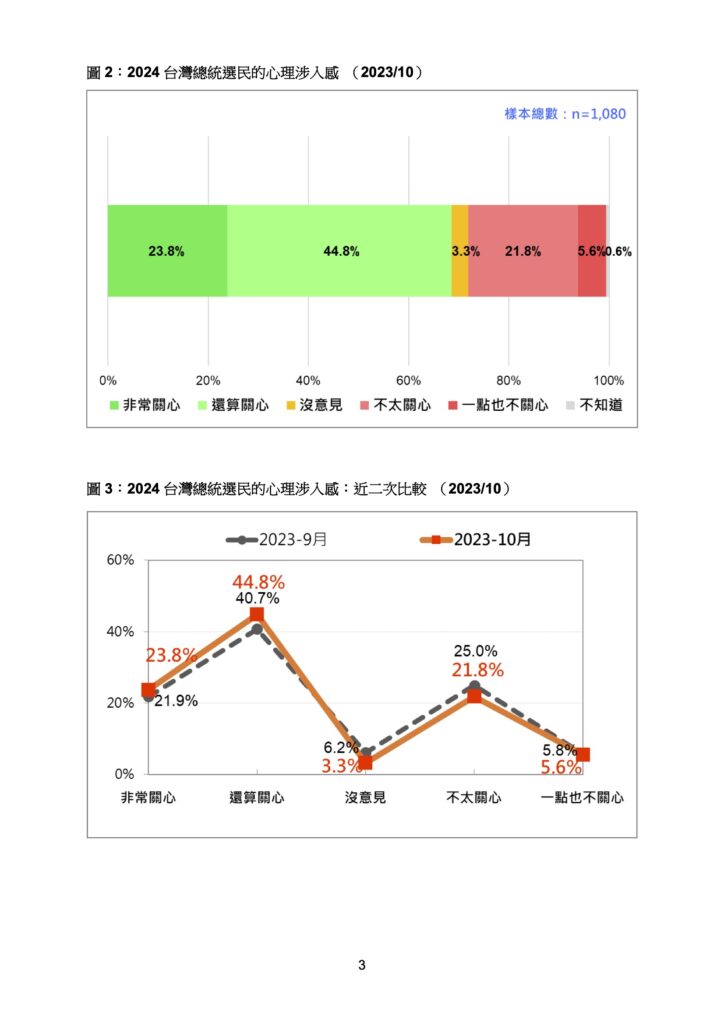 圖 2：2024 台灣總統選民的心理涉入感 （2023/10）

樣本總數：n=1,080

23.8% 44.8% 3.3% 21.8% 5.6% 0.6%

0% 20% 40% 60% 80% 100%

非常關心 還算關心 沒意見 不太關心 一點也不關心 不知道

圖 3：2024 台灣總統選民的心理涉入感：近二次比較 （2023/10）

2023-9月 2023-10月

60%
40%
20%
0%

23.8%
21.9%
44.8%
40.7%
6.2%
3.3%
25.0%
21.8%
5.8%
5.6%

非常關心 還算關心 沒意見 不太關心 一點也不關心

3